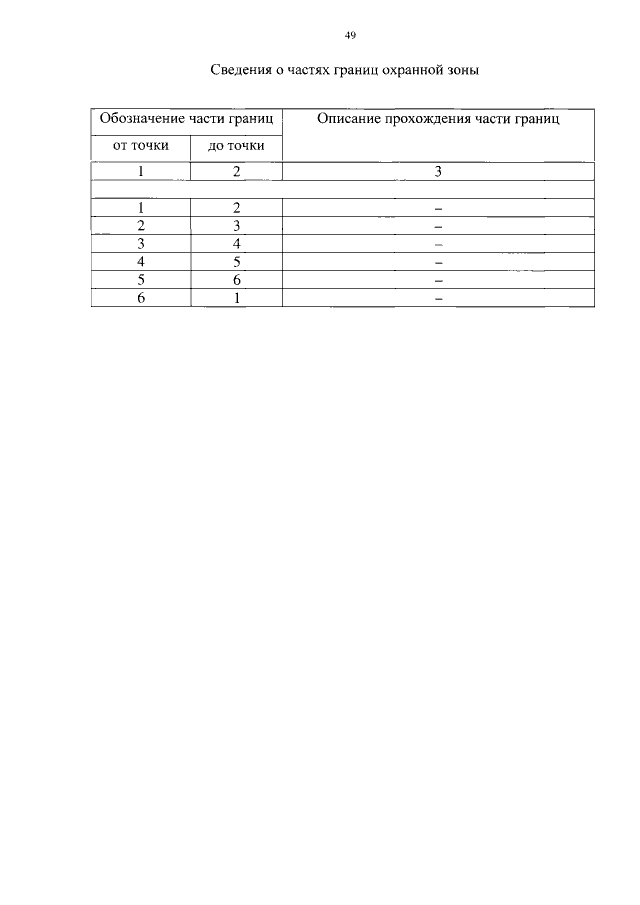 49

Сведения о частях границ охранной зоны

| Обозначение части границ | | Описание прохождения части границ |
|---|---|---|
| от точки | до точки | |
| 1 | 2 | 3 |
| | | |
| 1 | 2 | – |
| 2 | 3 | – |
| 3 | 4 | – |
| 4 | 5 | – |
| 5 | 6 | – |
| 6 | 1 | – |